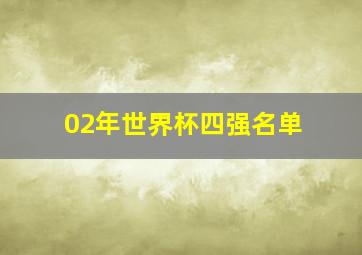 02年世界杯四强名单